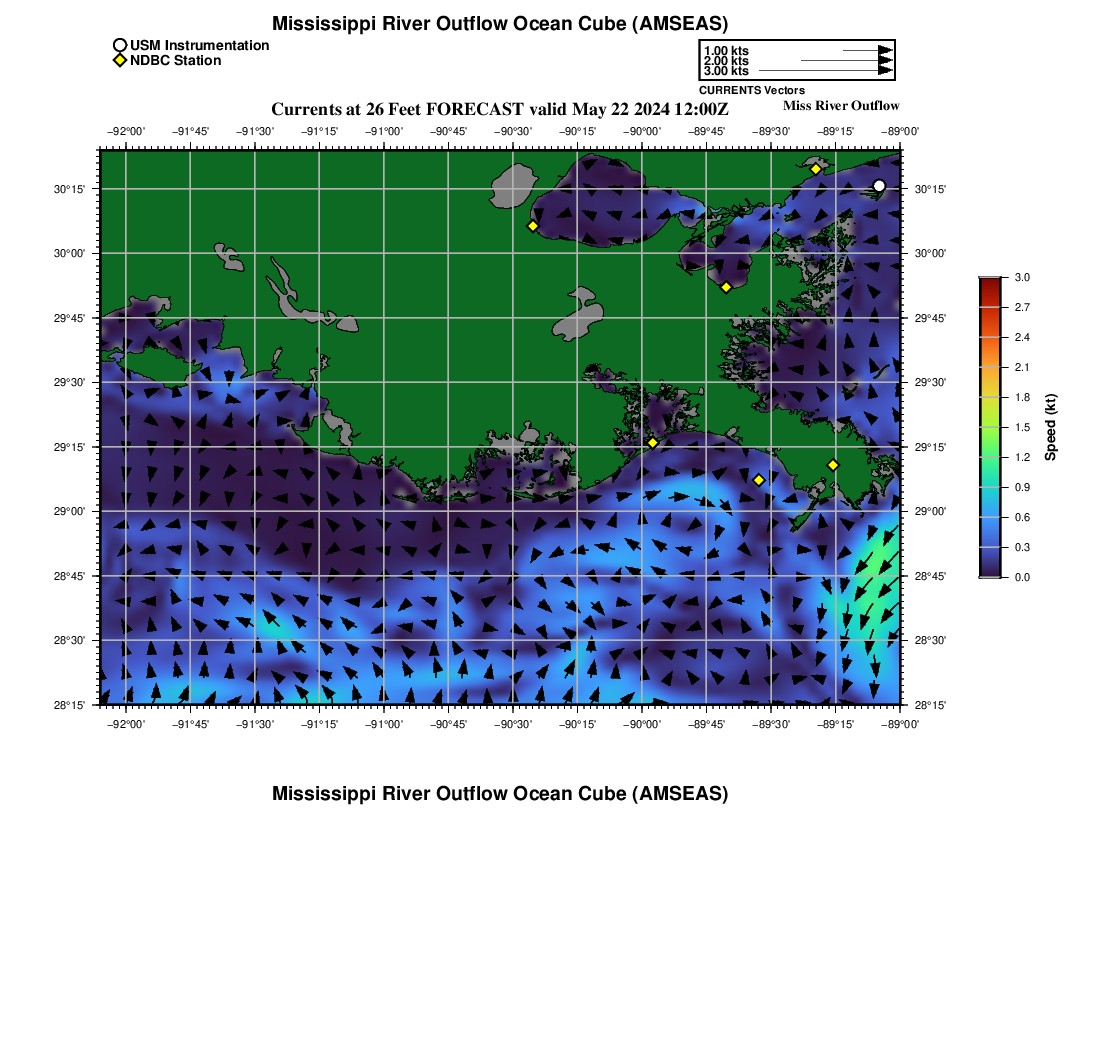 Mississippi River Outflow Ocean Cube (AMSEAS)

USM Instrumentation
NDBC Station

1.00 kts
2.00 kts
3.00 kts
CURRENTS Vectors

Currents at 26 Feet FORECAST valid May 22 2024 12:00Z

Miss River Outflow

−92°00' −91°45' −91°30' −91°15' −91°00' −90°45' −90°30' −90°15' −90°00' −89°45' −89°30' −89°15' −89°00'

30°15' 30°00' 29°45' 29°30' 29°15' 29°00' 28°45' 28°30' 28°15'

30°15' 30°00' 29°45' 29°30' 29°15' 29°00' 28°45' 28°30' 28°15'

−92°00' −91°45' −91°30' −91°15' −91°00' −90°45' −90°30' −90°15' −90°00' −89°45' −89°30' −89°15' −89°00'

3.0 2.7 2.4 2.1 1.8 1.5 1.2 0.9 0.6 0.3 0.0
Speed (kt)

Mississippi River Outflow Ocean Cube (AMSEAS)